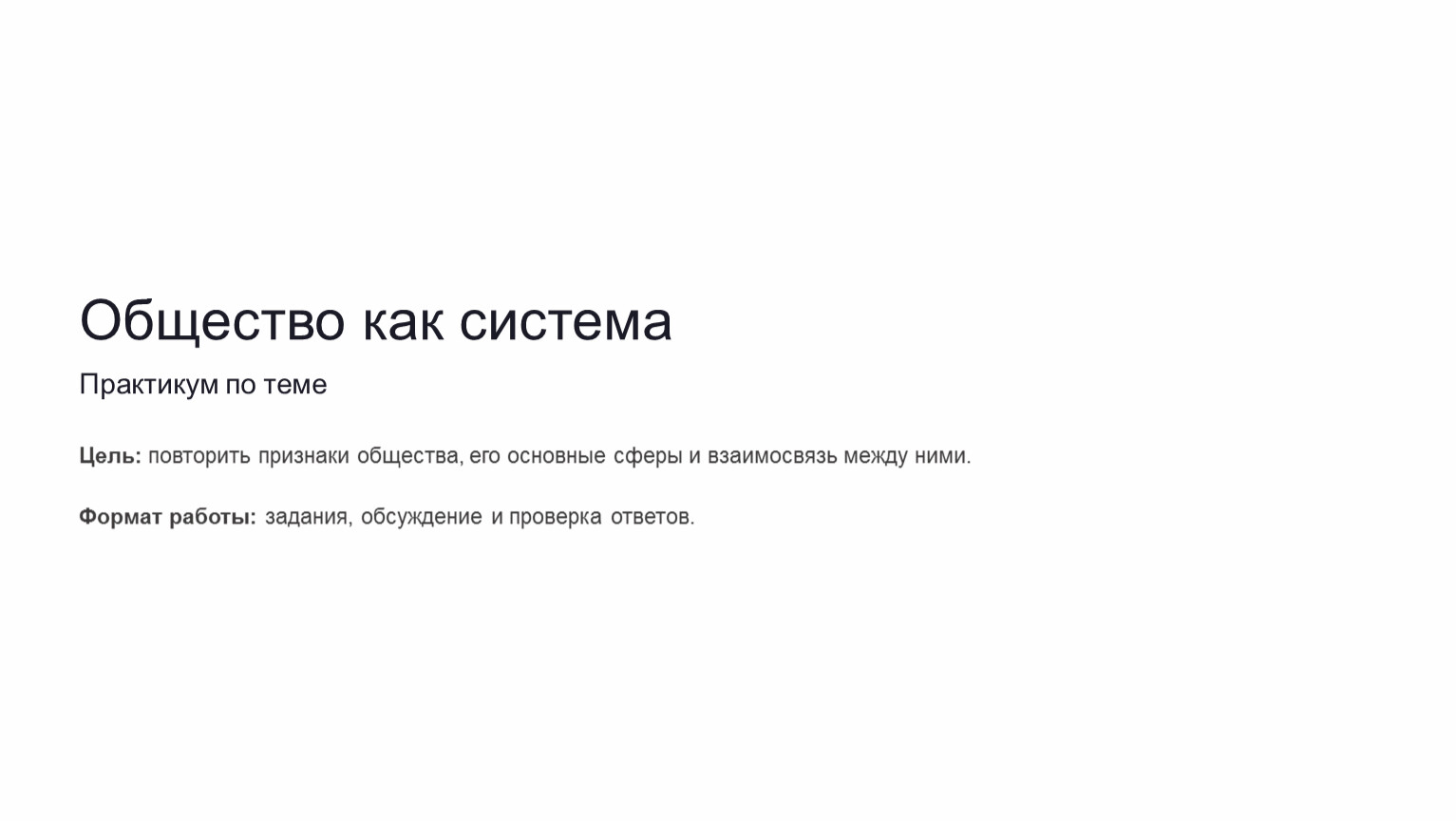 Общество как система

Практикум по теме

Цель: повторить признаки общества, его основные сферы и взаимосвязь между ними.

Формат работы: задания, обсуждение и проверка ответов.